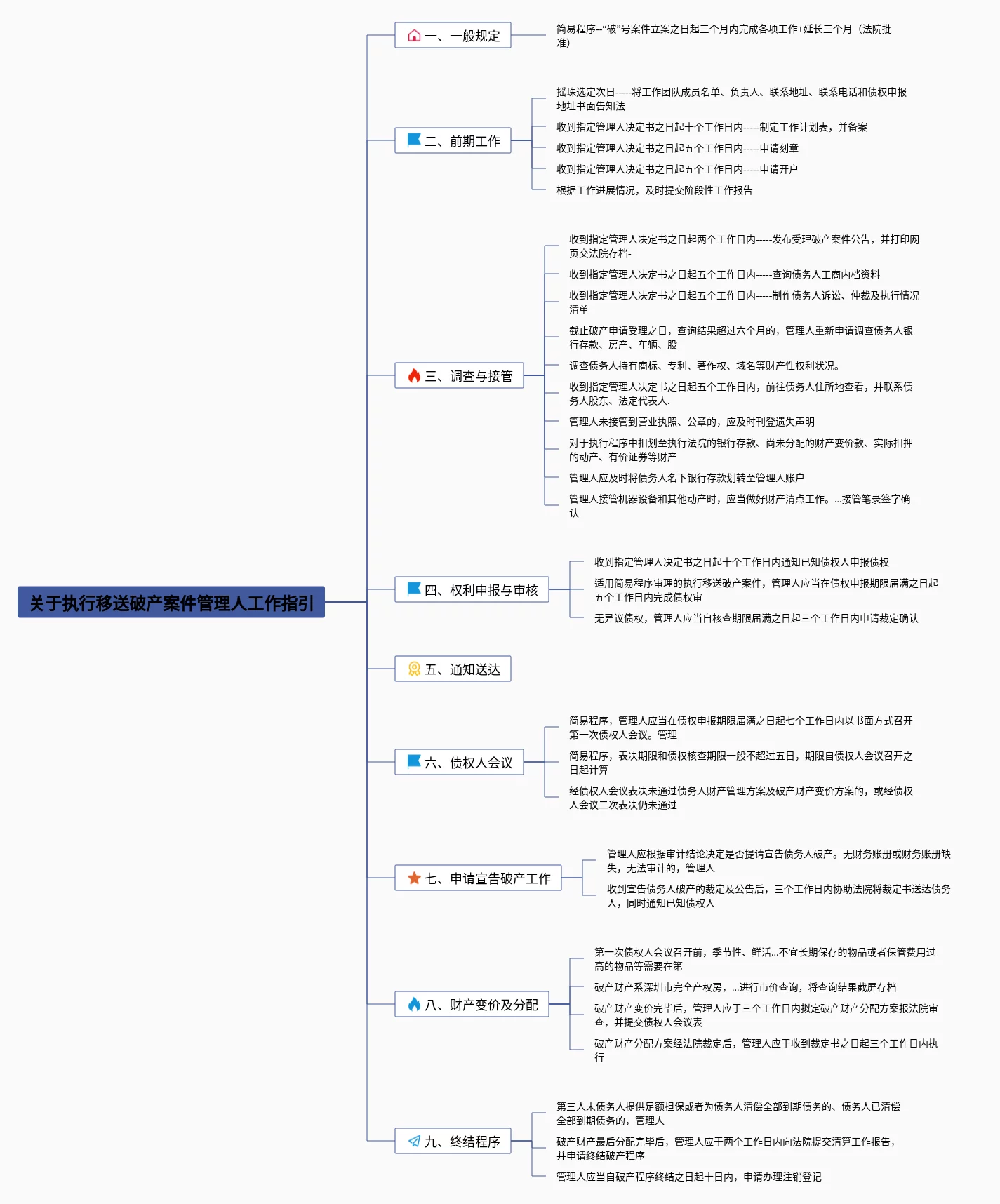 关于执行移送破产案件管理人工作指引

一、一般规定

简易程序--“破”号案件立案之日起三个月内完成各项工作+延长三个月（法院批准）

二、前期工作

摇珠选定次日-----将工作团队成员名单、负责人、联系地址、联系电话和债权申报地址书面告知法

收到指定管理人决定书之日起十个工作日内-----制定工作计划表，并备案

收到指定管理人决定书之日起五个工作日内-----申请刻章

收到指定管理人决定书之日起五个工作日内-----申请开户

根据工作进展情况，及时提交阶段性工作报告

三、调查与接管

收到指定管理人决定书之日起两个工作日内-----发布受理破产案件公告，并打印网页交法院存档-

收到指定管理人决定书之日起五个工作日内-----查询债务人工商内档资料

收到指定管理人决定书之日起五个工作日内-----制作债务人诉讼、仲裁及执行情况清单

截止破产申请受理之日，查询结果超过六个月的，管理人重新申请调查债务人银行存款、房产、车辆、股

调查债务人持有商标、专利、著作权、域名等财产性权利状况。

收到指定管理人决定书之日起五个工作日内，前往债务人住所地查看，并联系债务人股东、法定代表人.

管理人未接管到营业执照、公章的，应及时刊登遗失声明

对于执行程序中扣划至执行法院的银行存款、尚未分配的财产变价款、实际扣押的动产、有价证券等财产

管理人应及时将债务人名下银行存款划转至管理人账户

管理人接管机器设备和其他动产时，应当做好财产清点工作。...接管笔录签字确认

四、权利申报与审核

收到指定管理人决定书之日起十个工作日内通知已知债权人申报债权

适用简易程序审理的执行移送破产案件，管理人应当在债权申报期限届满之日起五个工作日内完成债权审

无异议债权，管理人应当自核查期限届满之日起三个工作日内申请裁定确认

五、通知送达

六、债权人会议

简易程序，管理人应当在债权申报期限届满之日起七个工作日内以书面方式召开第一次债权人会议。管理

简易程序，表决期限和债权核查期限一般不超过五日，期限自债权人会议召开之日起计算

经债权人会议表决未通过债务人财产管理方案及破产财产变价方案的，或经债权人会议二次表决仍未通过

七、申请宣告破产工作

管理人应根据审计结论决定是否提请宣告债务人破产。无财务账册或财务账册缺失，无法审计的，管理人

收到宣告债务人破产的裁定及公告后，三个工作日内协助法院将裁定书送达债务人，同时通知已知债权人

八、财产变价及分配

第一次债权人会议召开前，季节性、鲜活...不宜长期保存的物品或者保管费用过高的物品等需要在第

破产财产系深圳市完全产权房，...进行市价查询，将查询结果截屏存档

破产财产变价完毕后，管理人应于三个工作日内拟定破产财产分配方案报法院审查，并提交债权人会议表

破产财产分配方案经法院裁定后，管理人应于收到裁定书之日起三个工作日内执行

九、终结程序

第三人未债务人提供足额担保或者为债务人清偿全部到期债务的、债务人已清偿全部到期债务的，管理人

破产财产最后分配完毕后，管理人应于两个工作日内向法院提交清算工作报告，并申请终结破产程序

管理人应当自破产程序终结之日起十日内，申请办理注销登记